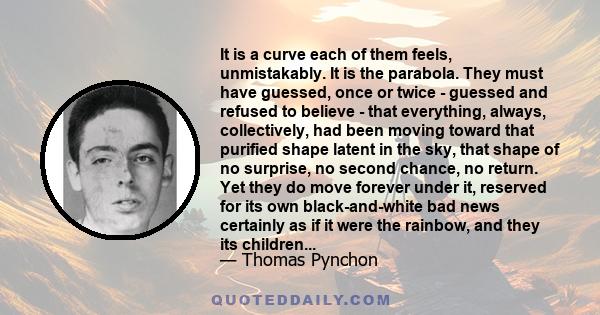 It is a curve each of them feels, unmistakably. It is the parabola. They must have guessed, once or twice - guessed and refused to believe - that everything, always, collectively, had been moving toward that purified shape latent in the sky, that shape of no surprise, no second chance, no return. Yet they do move forever under it, reserved for its own black-and-white bad news certainly as if it were the rainbow, and they its children...
— Thomas Pynchon

QUOTEDDAILY.COM